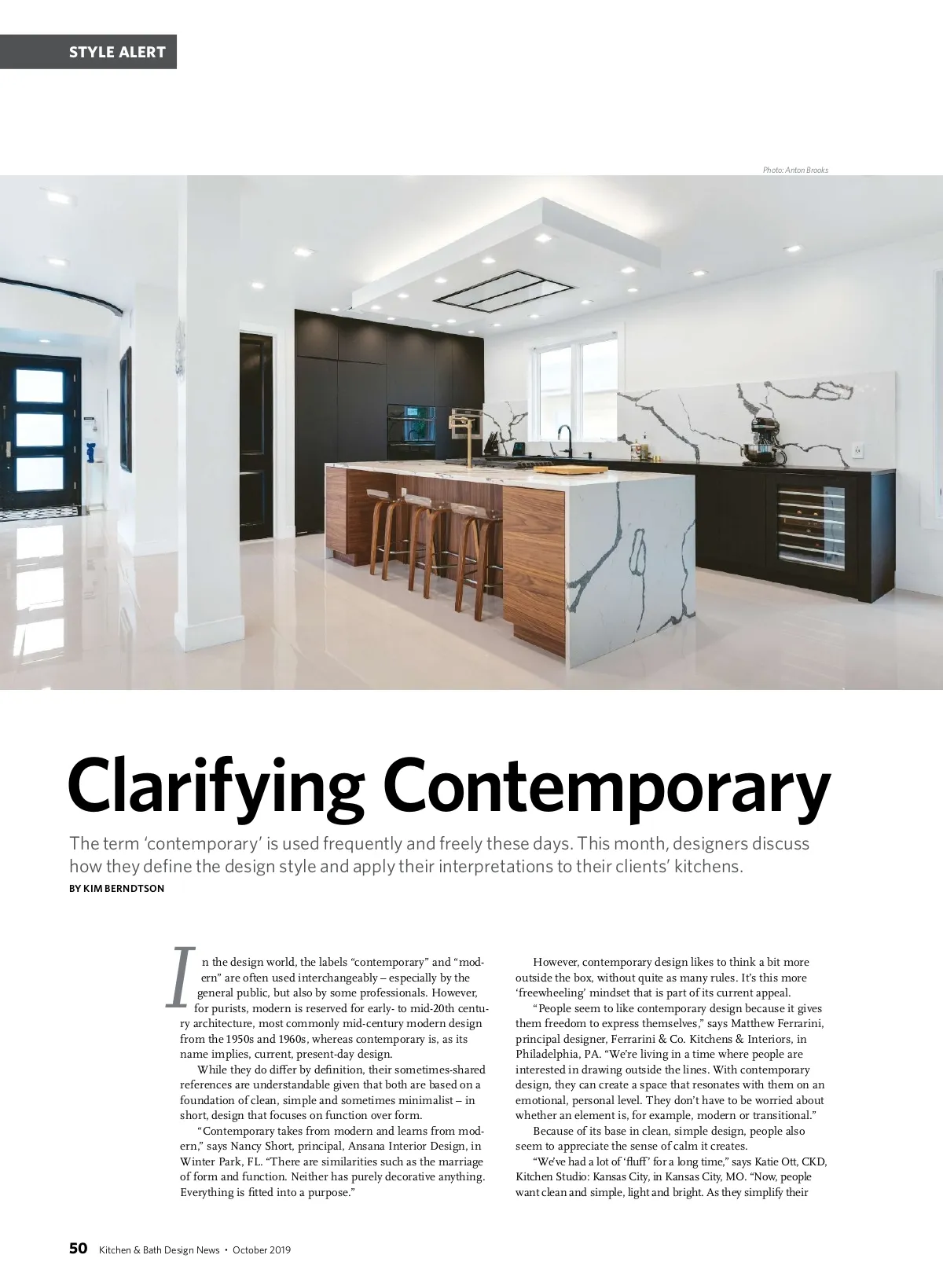 STYLE ALERT

Photo: Anton Brooks

Clarifying Contemporary

The term 'contemporary' is used frequently and freely these days. This month, designers discuss how they define the design style and apply their interpretations to their clients' kitchens.

BY KIM BERNDTSON

In the design world, the labels "contemporary" and "modern" are often used interchangeably – especially by the general public, but also by some professionals. However, for purists, modern is reserved for early- to mid-20th century architecture, most commonly mid-century modern design from the 1950s and 1960s, whereas contemporary is, as its name implies, current, present-day design.

While they do differ by definition, their sometimes-shared references are understandable given that both are based on a foundation of clean, simple and sometimes minimalist – in short, design that focuses on function over form.

"Contemporary takes from modern and learns from modern," says Nancy Short, principal, Ansana Interior Design, in Winter Park, FL. "There are similarities such as the marriage of form and function. Neither has purely decorative anything. Everything is fitted into a purpose."

However, contemporary design likes to think a bit more outside the box, without quite as many rules. It's this more 'freewheeling' mindset that is part of its current appeal.

"People seem to like contemporary design because it gives them freedom to express themselves," says Matthew Ferrarini, principal designer, Ferrarini & Co. Kitchens & Interiors, in Philadelphia, PA. "We're living in a time where people are interested in drawing outside the lines. With contemporary design, they can create a space that resonates with them on an emotional, personal level. They don't have to be worried about whether an element is, for example, modern or transitional."

Because of its base in clean, simple design, people also seem to appreciate the sense of calm it creates.

"We've had a lot of 'fluff' for a long time," says Katie Ott, CKD, Kitchen Studio: Kansas City, in Kansas City, MO. "Now, people want clean and simple, light and bright. As they simplify their

50 Kitchen & Bath Design News • October 2019